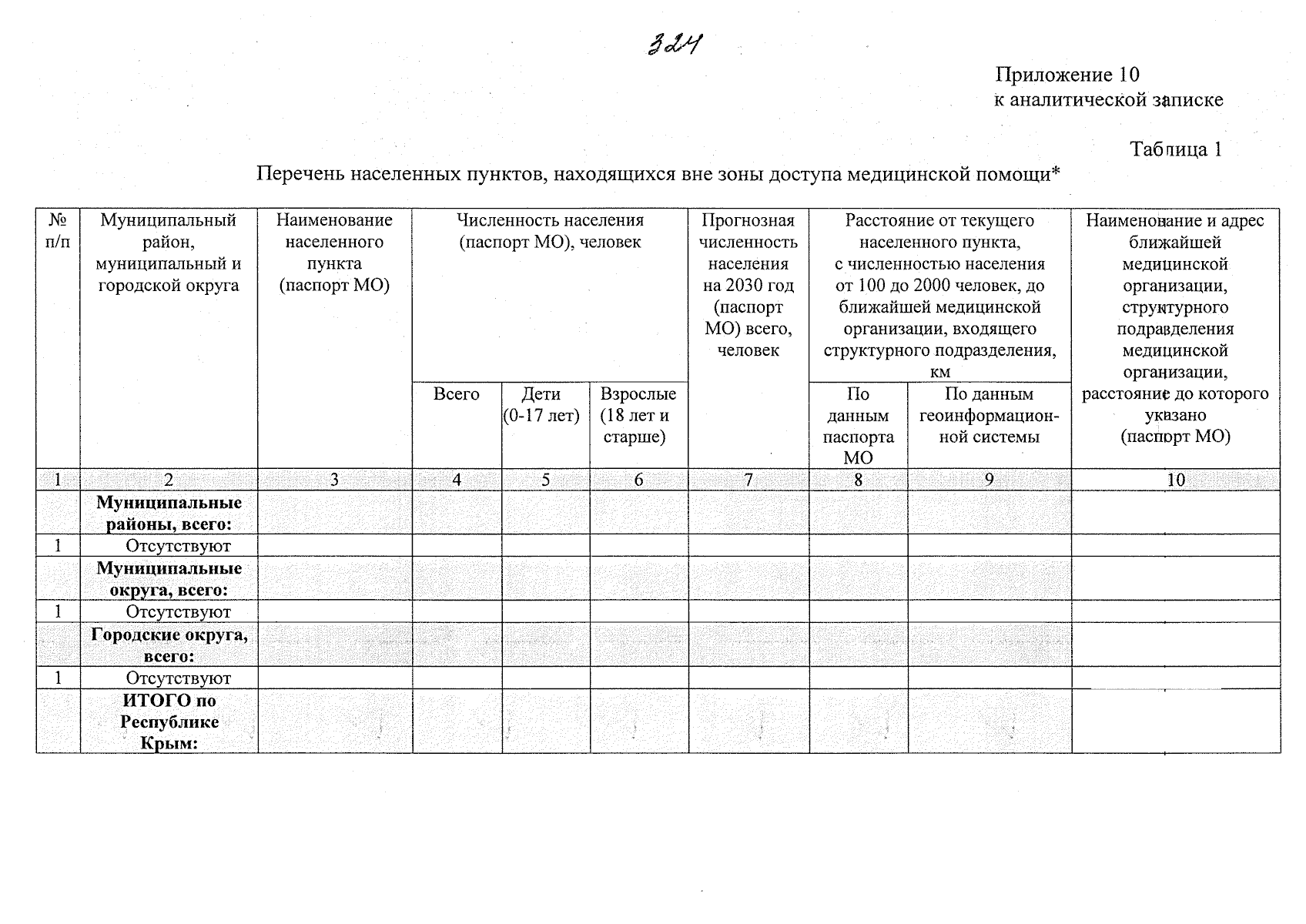 324

Приложение 10
к аналитической записке

Таблица 1

Перечень населенных пунктов, находящихся вне зоны доступа медицинской помощи*

| № п/п | Муниципальный район, муниципальный и городской округа | Наименование населенного пункта (паспорт МО) | Численность населения (паспорт МО), человек | | | Прогнозная численность населения на 2030 год (паспорт МО) всего, человек | Расстояние от текущего населенного пункта, с численностью населения от 100 до 2000 человек, до ближайшей медицинской организации, входящего структурного подразделения, км | | Наименование и адрес ближайшей медицинской организации, структурного подразделения медицинской организации, расстояние до которого указано (паспорт МО) |
|---|---|---|---|---|---|---|---|---|---|
| | | | Всего | Дети (0-17 лет) | Взрослые (18 лет и старше) | | По данным паспорта МО | По данным геоинформационной системы | |
| 1 | 2 | 3 | 4 | 5 | 6 | 7 | 8 | 9 | 10 |
| | Муниципальные районы, всего: | | | | | | | | |
| 1 | Отсутствуют | | | | | | | | |
| | Муниципальные округа, всего: | | | | | | | | |
| 1 | Отсутствуют | | | | | | | | |
| | Городские округа, всего: | | | | | | | | |
| 1 | Отсутствуют | | | | | | | | |
| | ИТОГО по Республике Крым: | | | | | | | | |